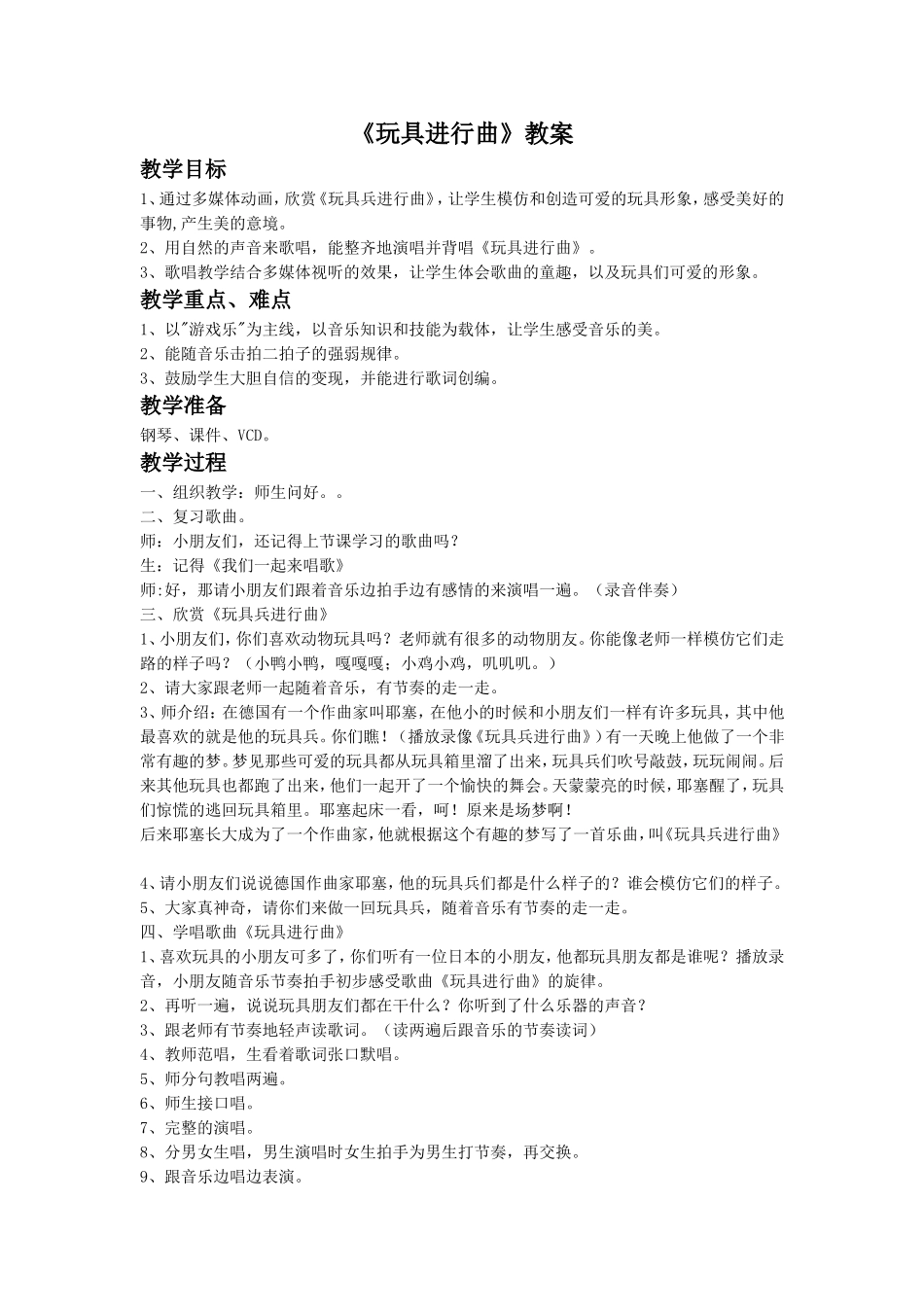 《玩具进行曲》教案

教学目标

1、通过多媒体动画，欣赏《玩具兵进行曲》，让学生模仿和创造可爱的玩具形象，感受美好的事物,产生美的意境。
2、用自然的声音来歌唱，能整齐地演唱并背唱《玩具进行曲》。
3、歌唱教学结合多媒体视听的效果，让学生体会歌曲的童趣，以及玩具们可爱的形象。

教学重点、难点

1、以"游戏乐"为主线，以音乐知识和技能为载体，让学生感受音乐的美。
2、能随音乐击拍二拍子的强弱规律。
3、鼓励学生大胆自信的变现，并能进行歌词创编。

教学准备

钢琴、课件、VCD。

教学过程

一、组织教学：师生问好。。
二、复习歌曲。
师：小朋友们，还记得上节课学习的歌曲吗？
生：记得《我们一起来唱歌》
师:好，那请小朋友们跟着音乐边拍手边有感情的来演唱一遍。（录音伴奏）
三、欣赏《玩具兵进行曲》
1、小朋友们，你们喜欢动物玩具吗？老师就有很多的动物朋友。你能像老师一样模仿它们走路的样子吗？（小鸭小鸭，嘎嘎嘎；小鸡小鸡，叽叽叽。）
2、请大家跟老师一起随着音乐，有节奏的走一走。
3、师介绍：在德国有一个作曲家叫耶塞，在他小的时候和小朋友们一样有许多玩具，其中他最喜欢的就是他的玩具兵。你们瞧！（播放录像《玩具兵进行曲》）有一天晚上他做了一个非常有趣的梦。梦见那些可爱的玩具都从玩具箱里溜了出来，玩具兵们吹号敲鼓，玩玩闹闹。后来其他玩具也都跑了出来，他们一起开了一个愉快的舞会。天蒙蒙亮的时候，耶塞醒了，玩具们惊慌的逃回玩具箱里。耶塞起床一看，呵！原来是场梦啊！
后来耶塞长大成为了一个作曲家，他就根据这个有趣的梦写了一首乐曲，叫《玩具兵进行曲》

4、请小朋友们说说德国作曲家耶塞，他的玩具兵们都是什么样子的？谁会模仿它们的样子。
5、大家真神奇，请你们来做一回玩具兵，随着音乐有节奏的走一走。
四、学唱歌曲《玩具进行曲》
1、喜欢玩具的小朋友可多了，你们听有一位日本的小朋友，他都玩具朋友都是谁呢？播放录音，小朋友随音乐节奏拍手初步感受歌曲《玩具进行曲》的旋律。
2、再听一遍，说说玩具朋友们都在干什么？你听到了什么乐器的声音？
3、跟老师有节奏地轻声读歌词。（读两遍后跟音乐的节奏读词）
4、教师范唱，生看着歌词张口默唱。
5、师分句教唱两遍。
6、师生接口唱。
7、完整的演唱。
8、分男女生唱，男生演唱时女生拍手为男生打节奏，再交换。
9、跟音乐边唱边表演。